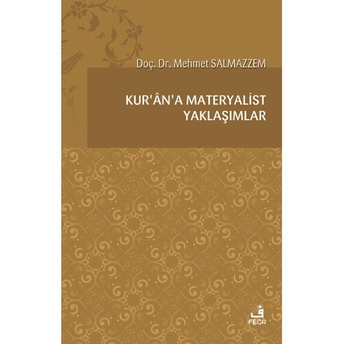 Doç. Dr. Mehmet SALMAZZEM

KUR'ÂN'A MATERYALİST YAKLAŞIMLAR

ف
FECR